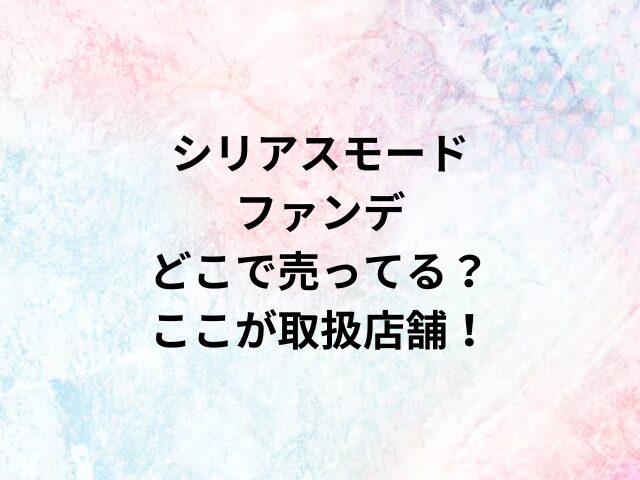 シリアスモード
ファンデ
どこで売ってる？
ここが取扱店舗！